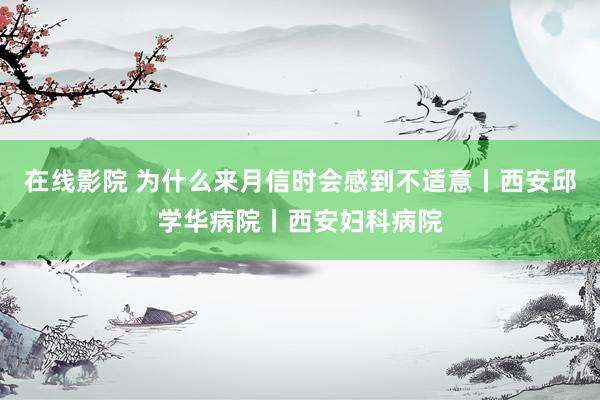 在线影院 为什么来月信时会感到不适意丨西安邱学华病院丨西安妇科病院